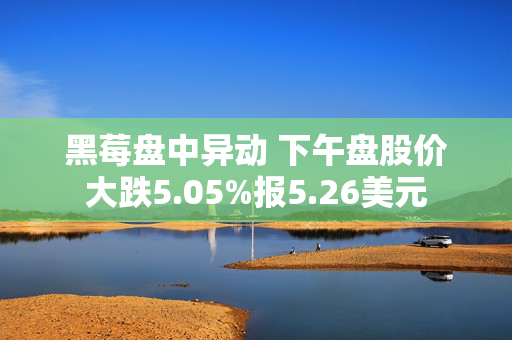 黑莓盘中异动 下午盘股价大跌5.05%报5.26美元